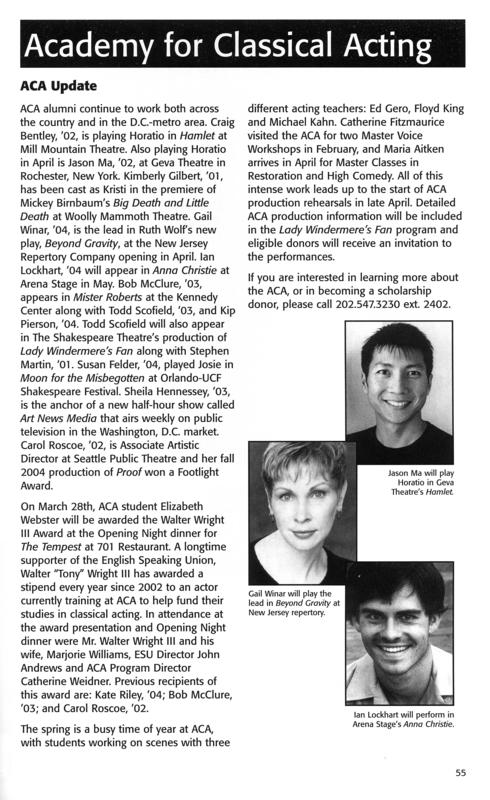 Academy for Classical Acting

ACA Update

ACA alumni continue to work both across the country and in the D.C.-metro area. Craig Bentley, '02, is playing Horatio in Hamlet at Mill Mountain Theatre. Also playing Horatio in April is Jason Ma, '02, at Geva Theatre in Rochester, New York. Kimberly Gilbert, '01, has been cast as Kristi in the premiere of Mickey Birnbaum's Big Death and Little Death at Woolly Mammoth Theatre. Gail Winar, '04, is the lead in Ruth Wolf's new play, Beyond Gravity, at the New Jersey Repertory Company opening in April. Ian Lockhart, '04 will appear in Anna Christie at Arena Stage in May. Bob McClure, '03, appears in Mister Roberts at the Kennedy Center along with Todd Scofield, '03, and Kip Pierson, '04. Todd Scofield will also appear in The Shakespeare Theatre's production of Lady Windermere's Fan along with Stephen Martin, '01. Susan Felder, '04, played Josie in Moon for the Misbegotten at Orlando-UCF Shakespeare Festival. Sheila Hennessey, '03, is the anchor of a new half-hour show called Art News Media that airs weekly on public television in the Washington, D.C. market. Carol Roscoe, '02, is Associate Artistic Director at Seattle Public Theatre and her fall 2004 production of Proof won a Footlight Award.

On March 28th, ACA student Elizabeth Webster will be awarded the Walter Wright III Award at the Opening Night dinner for The Tempest at 701 Restaurant. A longtime supporter of the English Speaking Union, Walter "Tony" Wright III has awarded a stipend every year since 2002 to an actor currently training at ACA to help fund their studies in classical acting. In attendance at the award presentation and Opening Night dinner were Mr. Walter Wright III and his wife, Marjorie Williams, ESU Director John Andrews and ACA Program Director Catherine Weidner. Previous recipients of this award are: Kate Riley, '04; Bob McClure, '03; and Carol Roscoe, '02.

The spring is a busy time of year at ACA, with students working on scenes with three different acting teachers: Ed Gero, Floyd King and Michael Kahn. Catherine Fitzmaurice visited the ACA for two Master Voice Workshops in February, and Maria Aitken arrives in April for Master Classes in Restoration and High Comedy. All of this intense work leads up to the start of ACA production rehearsals in late April. Detailed ACA production information will be included in the Lady Windermere's Fan program and eligible donors will receive an invitation to the performances.

If you are interested in learning more about the ACA, or in becoming a scholarship donor, please call 202.547.3230 ext. 2402.

Jason Ma will play Horatio in Geva Theatre's Hamlet.

Gail Winar will play the lead in Beyond Gravity at New Jersey repertory.

Ian Lockhart will perform in Arena Stage's Anna Christie.

55